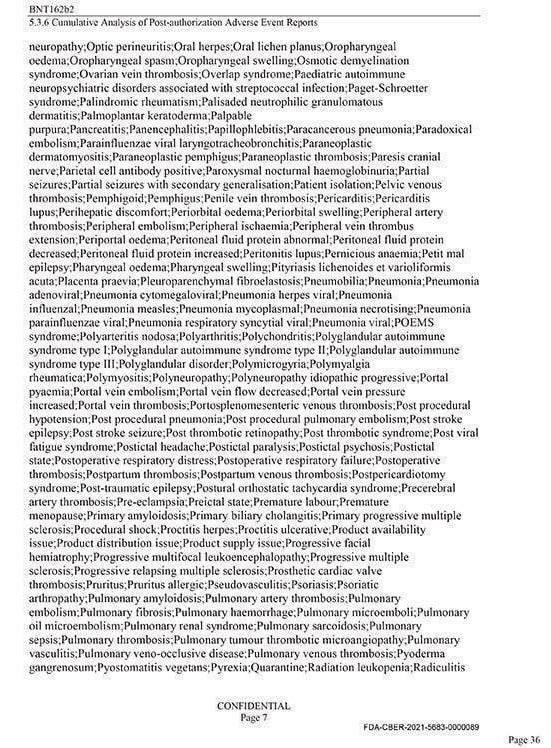 BNT162b2
5.3.6 Cumulative Analysis of Post-authorization Adverse Event Reports

neuropathy;Optic perineuritis;Oral herpes;Oral lichen planus;Oropharyngeal oedema;Oropharyngeal spasm;Oropharyngeal swelling;Osmotic demyelination syndrome;Ovarian vein thrombosis;Overlap syndrome;Paediatric autoimmune neuropsychiatric disorders associated with streptococcal infection;Paget-Schroetter syndrome;Palindromic rheumatism;Palisaded neutrophilic granulomatous dermatitis;Palmoplantar keratoderma;Palpable purpura;Pancreatitis;Panencephalitis;Papillophlebitis;Paracancerous pneumonia;Paradoxical embolism;Parainfluenzae viral laryngotracheobronchitis;Paraneoplastic dermatomyositis;Paraneoplastic pemphigus;Paraneoplastic thrombosis;Paresis cranial nerve;Parietal cell antibody positive;Paroxysmal nocturnal haemoglobinuria;Partial seizures;Partial seizures with secondary generalisation;Patient isolation;Pelvic venous thrombosis;Pemphigoid;Pemphigus;Penile vein thrombosis;Pericarditis;Pericarditis lupus;Perihepatic discomfort;Periorbital oedema;Periorbital swelling;Peripheral artery thrombosis;Peripheral embolism;Peripheral ischaemia;Peripheral vein thrombus extension;Periportal oedema;Peritoneal fluid protein abnormal;Peritoneal fluid protein decreased;Peritoneal fluid protein increased;Peritonitis lupus;Pernicious anaemia;Petit mal epilepsy;Pharyngeal oedema;Pharyngeal swelling;Pityriasis lichenoides et varioliformis acuta;Placenta praevia;Pleuroparenchymal fibroelastosis;Pneumobilia;Pneumonia;Pneumonia adenoviral;Pneumonia cytomegaloviral;Pneumonia herpes viral;Pneumonia influenzal;Pneumonia measles;Pneumonia mycoplasmal;Pneumonia necrotising;Pneumonia parainfluenzae viral;Pneumonia respiratory syncytial viral;Pneumonia viral;POEMS syndrome;Polyarteritis nodosa;Polyarthritis;Polychondritis;Polyglandular autoimmune syndrome type I;Polyglandular autoimmune syndrome type II;Polyglandular autoimmune syndrome type III;Polyglandular disorder;Polymicrogyria;Polymyalgia rheumatica;Polymyositis;Polyneuropathy;Polyneuropathy idiopathic progressive;Portal pyaemia;Portal vein embolism;Portal vein flow decreased;Portal vein pressure increased;Portal vein thrombosis;Portosplenomesenteric venous thrombosis;Post procedural hypotension;Post procedural pneumonia;Post procedural pulmonary embolism;Post stroke epilepsy;Post stroke seizure;Post thrombotic retinopathy;Post thrombotic syndrome;Post viral fatigue syndrome;Postictal headache;Postictal paralysis;Postictal psychosis;Postictal state;Postoperative respiratory distress;Postoperative respiratory failure;Postoperative thrombosis;Postpartum thrombosis;Postpartum venous thrombosis;Postpericardiotomy syndrome;Post-traumatic epilepsy;Postural orthostatic tachycardia syndrome;Precerebral artery thrombosis;Pre-eclampsia;Preictal state;Premature labour;Premature menopause;Primary amyloidosis;Primary biliary cholangitis;Primary progressive multiple sclerosis;Procedural shock;Proctitis herpes;Proctitis ulcerative;Product availability issue;Product distribution issue;Product supply issue;Progressive facial hemiatrophy;Progressive multifocal leukoencephalopathy;Progressive multiple sclerosis;Progressive relapsing multiple sclerosis;Prosthetic cardiac valve thrombosis;Pruritus;Pruritus allergic;Pseudovasculitis;Psoriasis;Psoriatic arthropathy;Pulmonary amyloidosis;Pulmonary artery thrombosis;Pulmonary embolism;Pulmonary fibrosis;Pulmonary haemorrhage;Pulmonary microemboli;Pulmonary oil microembolism;Pulmonary renal syndrome;Pulmonary sarcoidosis;Pulmonary sepsis;Pulmonary thrombosis;Pulmonary tumour thrombotic microangiopathy;Pulmonary vasculitis;Pulmonary veno-occlusive disease;Pulmonary venous thrombosis;Pyoderma gangrenosum;Pyostomatitis vegetans;Pyrexia;Quarantine;Radiation leukopenia;Radiculitis

CONFIDENTIAL
Page 7

FDA-CBER-2021-5683-0000089

Page 36